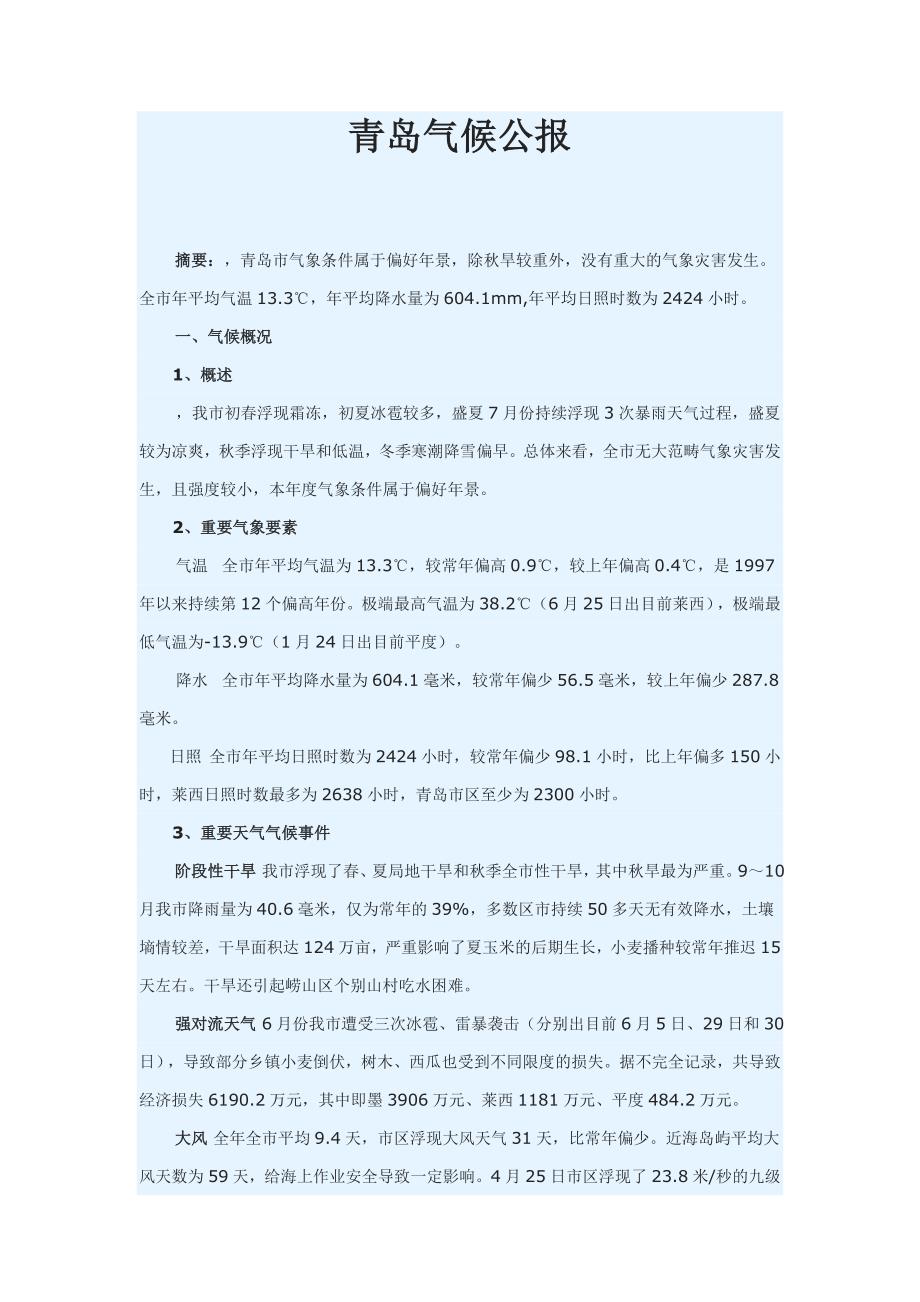 青岛气候公报

摘要：，青岛市气象条件属于偏好年景，除秋旱较重外，没有重大的气象灾害发生。全市年平均气温 13.3℃，年平均降水量为 604.1mm,年平均日照时数为 2424 小时。

一、气候概况

1、概述

，我市初春浮现霜冻，初夏冰雹较多，盛夏 7 月份持续浮现 3 次暴雨天气过程，盛夏较为凉爽，秋季浮现干旱和低温，冬季寒潮降雪偏早。总体来看，全市无大范畴气象灾害发生，且强度较小，本年度气象条件属于偏好年景。

2、重要气象要素

气温　全市年平均气温为 13.3℃，较常年偏高 0.9℃，较上年偏高 0.4℃，是 1997 年以来持续第 12 个偏高年份。极端最高气温为 38.2℃（6 月 25 日出目前莱西），极端最低气温为-13.9℃（1 月 24 日出目前平度）。

降水　全市年平均降水量为 604.1 毫米，较常年偏少 56.5 毫米，较上年偏少 287.8 毫米。

日照　全市年平均日照时数为 2424 小时，较常年偏少 98.1 小时，比上年偏多 150 小时，莱西日照时数最多为 2638 小时，青岛市区至少为 2300 小时。

3、重要天气气候事件

阶段性干旱 我市浮现了春、夏局地干旱和秋季全市性干旱，其中秋旱最为严重。9～10 月我市降雨量为 40.6 毫米，仅为常年的 39%，多数区市持续 50 多天无有效降水，土壤墒情较差，干旱面积达 124 万亩，严重影响了夏玉米的后期生长，小麦播种较常年推迟 15 天左右。干旱还引起崂山区个别山村吃水困难。

强对流天气 6 月份我市遭受三次冰雹、雷暴袭击（分别出目前 6 月 5 日、29 日和 30 日），导致部分乡镇小麦倒伏，树木、西瓜也受到不同限度的损失。据不完全记录，共导致经济损失 6190.2 万元，其中即墨 3906 万元、莱西 1181 万元、平度 484.2 万元。

大风 全年全市平均 9.4 天，市区浮现大风天气 31 天，比常年偏少。近海岛屿平均大风天数为 59 天，给海上作业安全导致一定影响。4 月 25 日市区浮现了 23.8 米/秒的九级